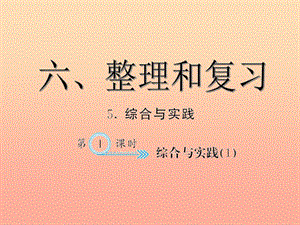 六、整理和复习

5. 综合与实践

第 1 课时

综合与实践(1)